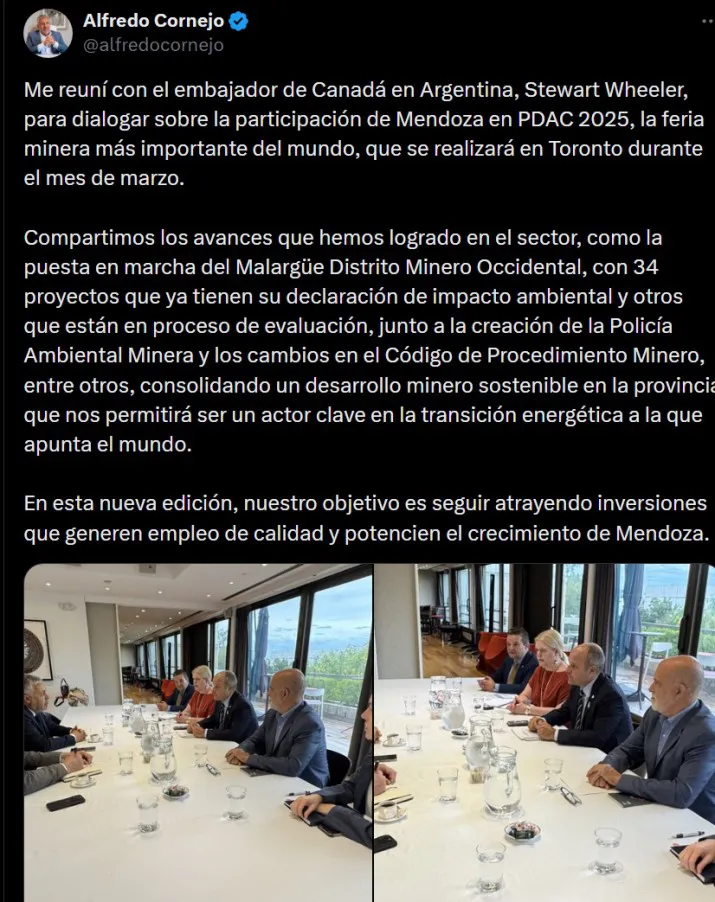 Alfredo Cornejo
@alfredocornejo

Me reuní con el embajador de Canadá en Argentina, Stewart Wheeler, para dialogar sobre la participación de Mendoza en PDAC 2025, la feria minera más importante del mundo, que se realizará en Toronto durante el mes de marzo.

Compartimos los avances que hemos logrado en el sector, como la puesta en marcha del Malargüe Distrito Minero Occidental, con 34 proyectos que ya tienen su declaración de impacto ambiental y otros que están en proceso de evaluación, junto a la creación de la Policía Ambiental Minera y los cambios en el Código de Procedimiento Minero, entre otros, consolidando un desarrollo minero sostenible en la provincia que nos permitirá ser un actor clave en la transición energética a la que apunta el mundo.

En esta nueva edición, nuestro objetivo es seguir atrayendo inversiones que generen empleo de calidad y potencien el crecimiento de Mendoza.